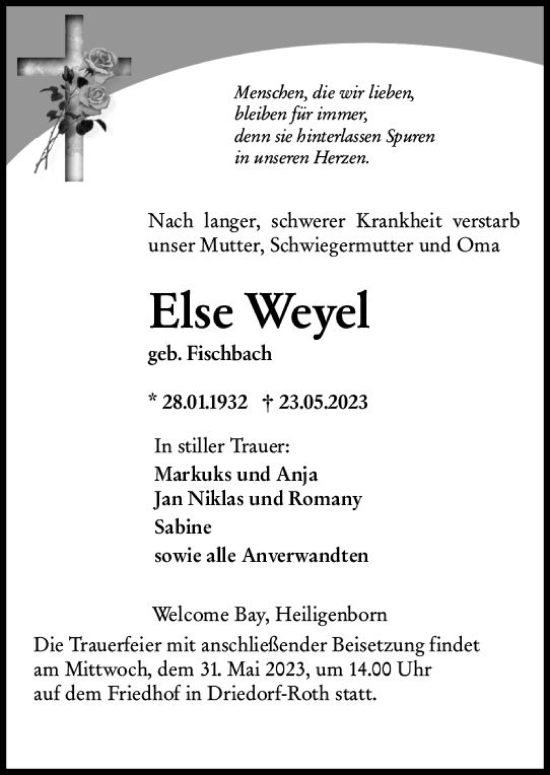 Menschen, die wir lieben,
bleiben für immer,
denn sie hinterlassen Spuren
in unseren Herzen.

Nach langer, schwerer Krankheit verstarb unser Mutter, Schwiegermutter und Oma

Else Weyel

geb. Fischbach

* 28.01.1932 † 23.05.2023

In stiller Trauer:
Markuks und Anja
Jan Niklas und Romany
Sabine
sowie alle Anverwandten

Welcome Bay, Heiligenborn

Die Trauerfeier mit anschließender Beisetzung findet am Mittwoch, dem 31. Mai 2023, um 14.00 Uhr auf dem Friedhof in Driedorf-Roth statt.